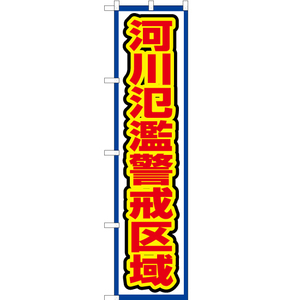 河川氾濫警戒区域